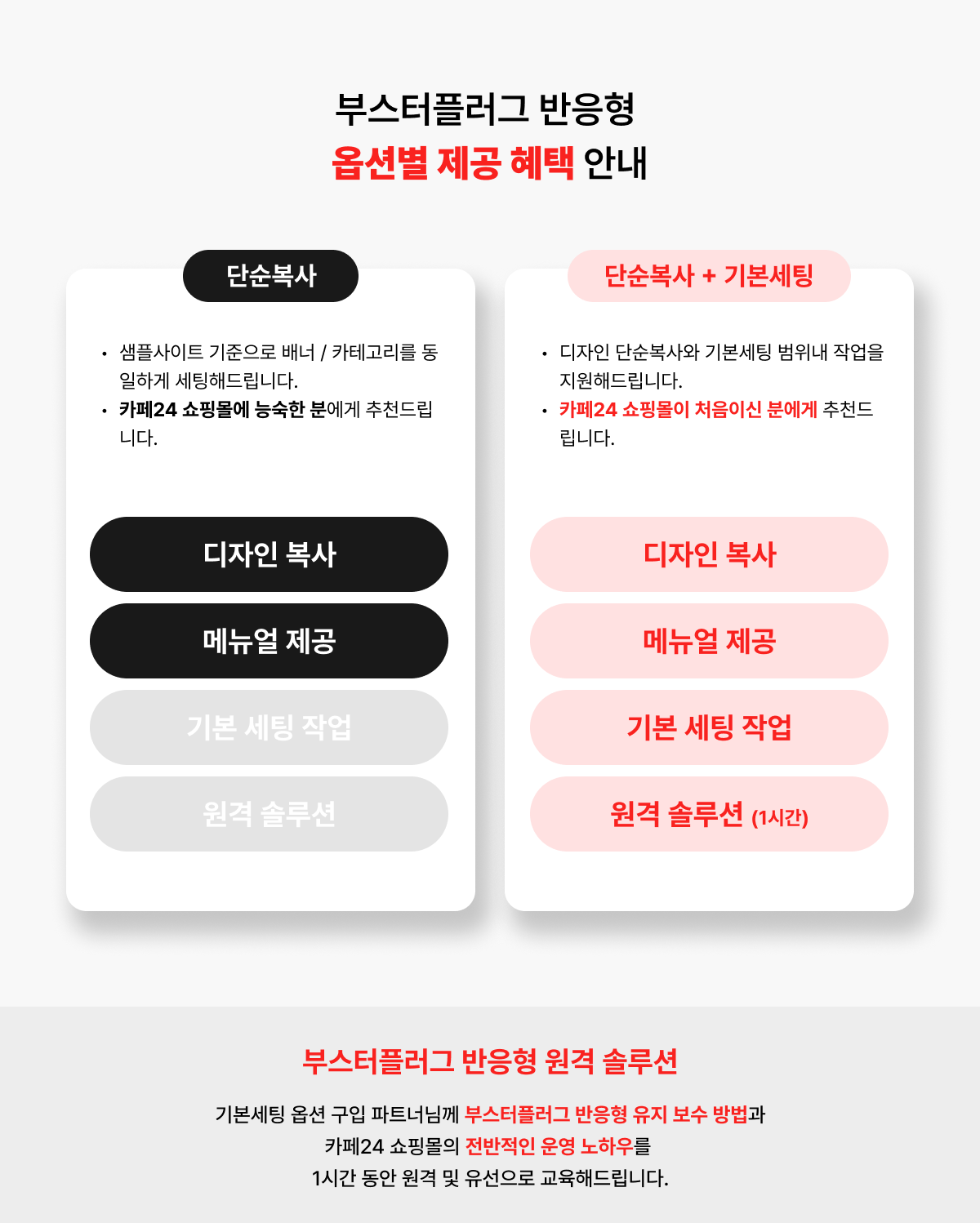 부스터플러그 반응형
옵션별 제공 혜택 안내

단순복사

• 샘플사이트 기준으로 배너 / 카테고리를 동일하게 세팅해드립니다.
• 카페24 쇼핑몰에 능숙한 분에게 추천드립니다.

디자인 복사

메뉴얼 제공

기본 세팅 작업

원격 솔루션

단순복사 + 기본세팅

• 디자인 단순복사와 기본세팅 범위내 작업을 지원해드립니다.
• 카페24 쇼핑몰이 처음이신 분에게 추천드립니다.

디자인 복사

메뉴얼 제공

기본 세팅 작업

원격 솔루션 (1시간)

부스터플러그 반응형 원격 솔루션

기본세팅 옵션 구입 파트너님께 부스터플러그 반응형 유지 보수 방법과
카페24 쇼핑몰의 전반적인 운영 노하우를
1시간 동안 원격 및 유선으로 교육해드립니다.